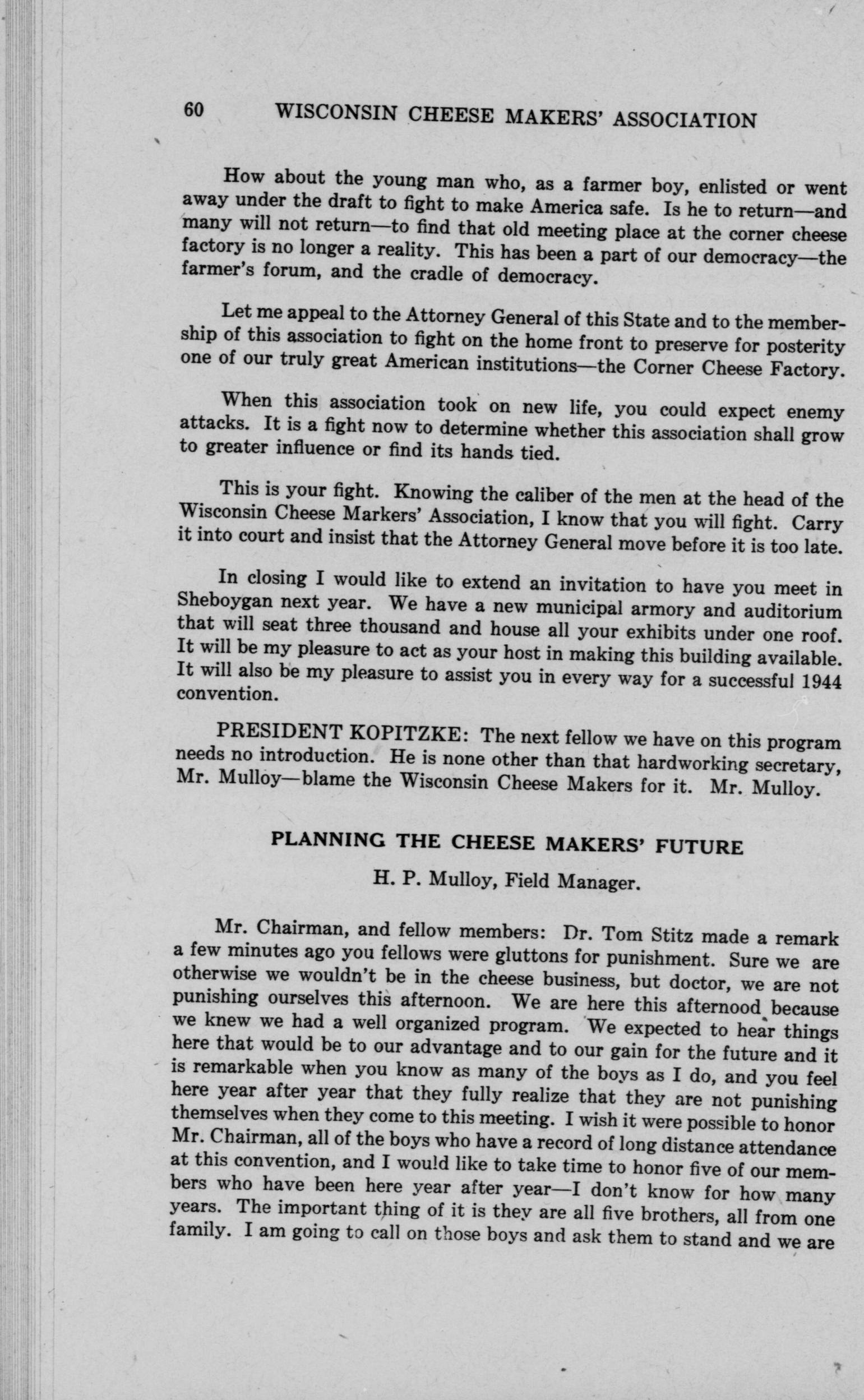 60 WISCONSIN CHEESE MAKERS' ASSOCIATION

How about the young man who, as a farmer boy, enlisted or went away under the draft to fight to make America safe. Is he to return—and many will not return—to find that old meeting place at the corner cheese factory is no longer a reality. This has been a part of our democracy—the farmer's forum, and the cradle of democracy.

Let me appeal to the Attorney General of this State and to the membership of this association to fight on the home front to preserve for posterity one of our truly great American institutions—the Corner Cheese Factory.

When this association took on new life, you could expect enemy attacks. It is a fight now to determine whether this association shall grow to greater influence or find its hands tied.

This is your fight. Knowing the caliber of the men at the head of the Wisconsin Cheese Markers' Association, I know that you will fight. Carry it into court and insist that the Attorney General move before it is too late.

In closing I would like to extend an invitation to have you meet in Sheboygan next year. We have a new municipal armory and auditorium that will seat three thousand and house all your exhibits under one roof. It will be my pleasure to act as your host in making this building available. It will also be my pleasure to assist you in every way for a successful 1944 convention.

PRESIDENT KOPITZKE: The next fellow we have on this program needs no introduction. He is none other than that hardworking secretary, Mr. Mulloy—blame the Wisconsin Cheese Makers for it. Mr. Mulloy.

PLANNING THE CHEESE MAKERS' FUTURE

H. P. Mulloy, Field Manager.

Mr. Chairman, and fellow members: Dr. Tom Stitz made a remark a few minutes ago you fellows were gluttons for punishment. Sure we are otherwise we wouldn't be in the cheese business, but doctor, we are not punishing ourselves this afternoon. We are here this afternood because we knew we had a well organized program. We expected to hear things here that would be to our advantage and to our gain for the future and it is remarkable when you know as many of the boys as I do, and you feel here year after year that they fully realize that they are not punishing themselves when they come to this meeting. I wish it were possible to honor Mr. Chairman, all of the boys who have a record of long distance attendance at this convention, and I would like to take time to honor five of our members who have been here year after year—I don't know for how many years. The important thing of it is they are all five brothers, all from one family. I am going to call on those boys and ask them to stand and we are